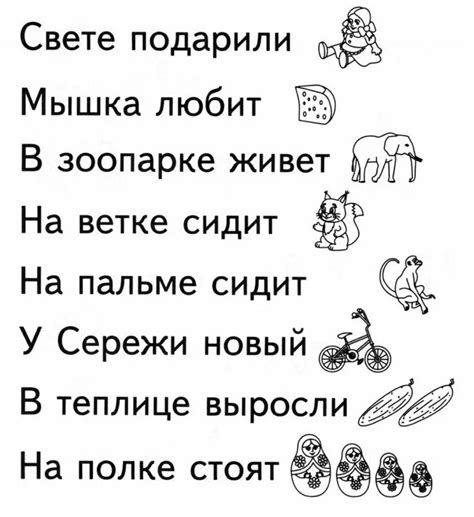 Свете подарили

Мышка любит

В зоопарке живет

На ветке сидит

На пальме сидит

У Сережи новый

В теплице выросли

На полке стоят